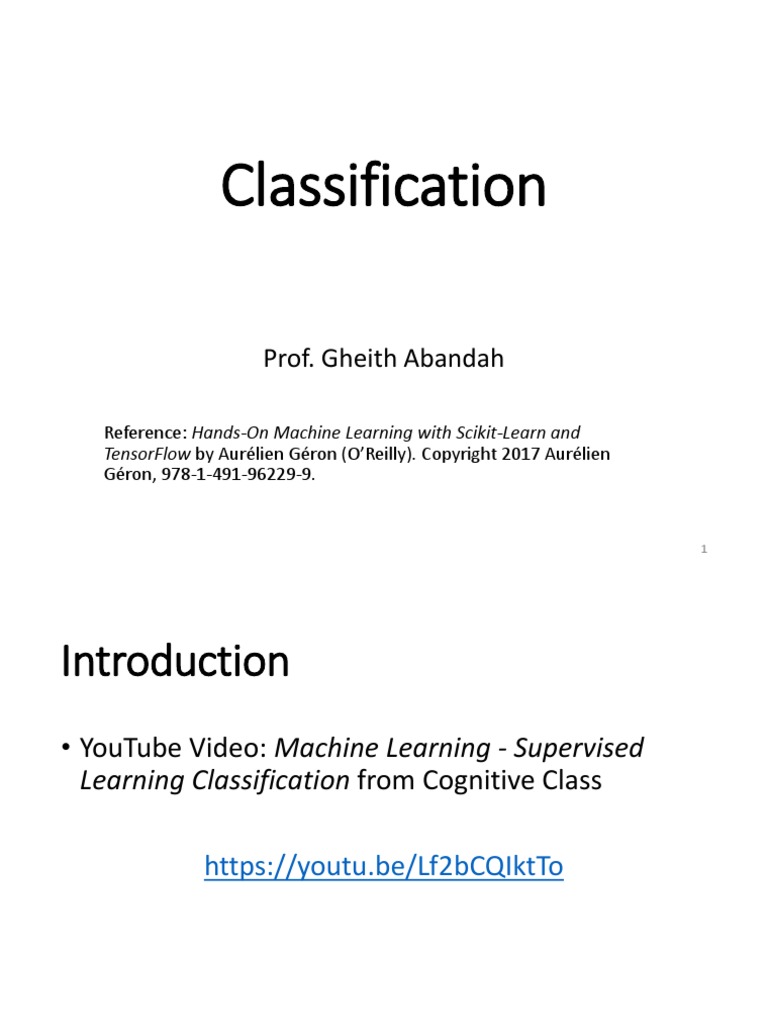 Classification

Prof. Gheith Abandah

Reference: Hands-On Machine Learning with Scikit-Learn and TensorFlow by Aurélien Géron (O'Reilly). Copyright 2017 Aurélien Géron, 978-1-491-96229-9.

1

Introduction

• YouTube Video: Machine Learning - Supervised Learning Classification from Cognitive Class

https://youtu.be/Lf2bCQIktTo